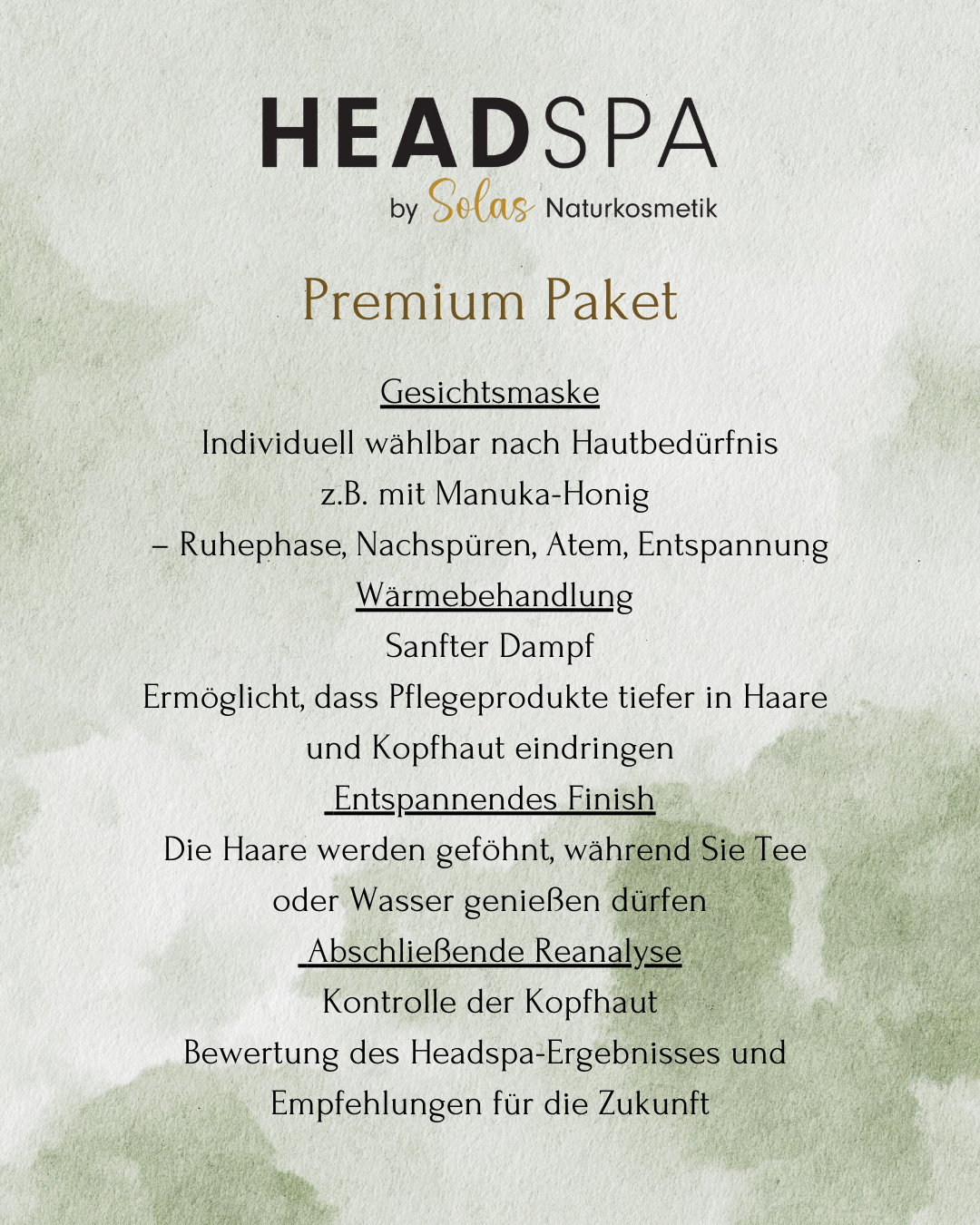 HEADSPA
by Solas Naturkosmetik

Premium Paket

Gesichtsmaske
Individuell wählbar nach Hautbedürfnis
z.B. mit Manuka-Honig
– Ruhephase, Nachspüren, Atem, Entspannung

Wärmebehandlung
Sanfter Dampf
Ermöglicht, dass Pflegeprodukte tiefer in Haare und Kopfhaut eindringen

Entspannendes Finish
Die Haare werden geföhnt, während Sie Tee oder Wasser genießen dürfen

Abschließende Reanalyse
Kontrolle der Kopfhaut
Bewertung des Headspa-Ergebnisses und Empfehlungen für die Zukunft